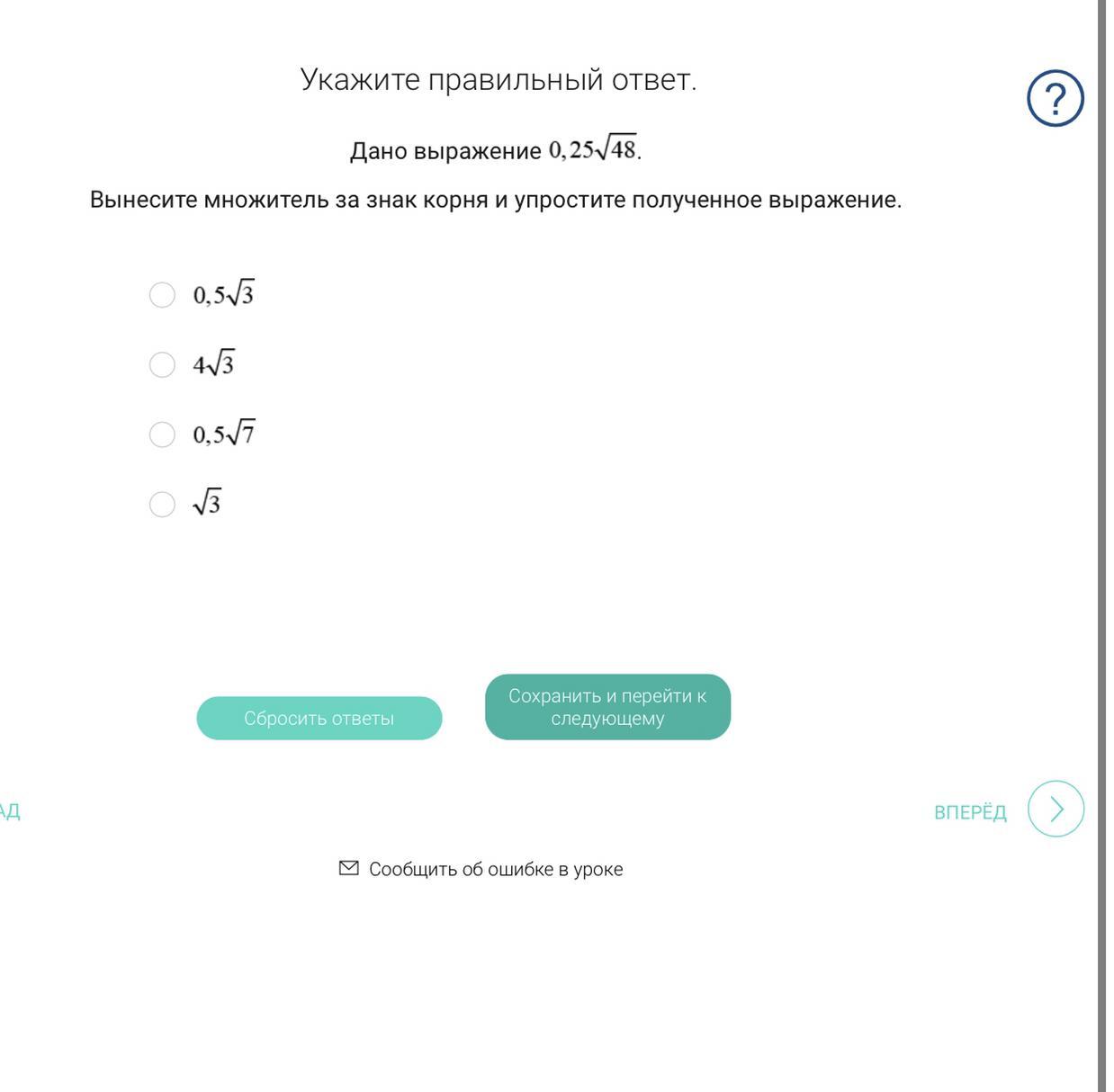 Укажите правильный ответ.

?

Дано выражение $0,25\sqrt{48}$.

Вынесите множитель за знак корня и упростите полученное выражение.

$0,5\sqrt{3}$

$4\sqrt{3}$

$0,5\sqrt{7}$

$\sqrt{3}$

Сбросить ответы

Сохранить и перейти к следующему

АД

ВПЕРЁД

Сообщить об ошибке в уроке